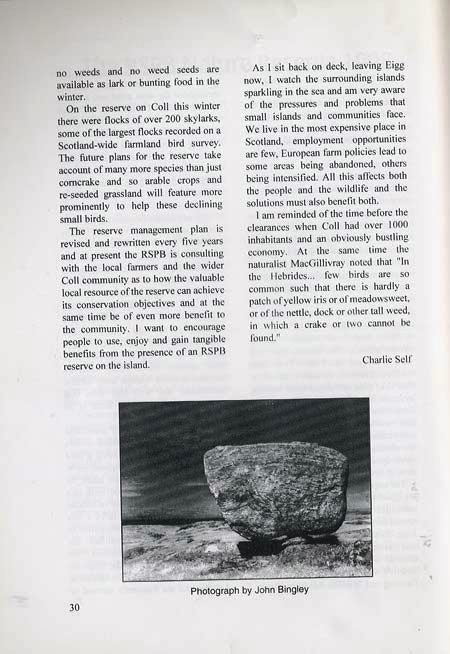 no weeds and no weed seeds are available as lark or bunting food in the winter.

On the reserve on Coll this winter there were flocks of over 200 skylarks, some of the largest flocks recorded on a Scotland-wide farmland bird survey. The future plans for the reserve take account of many more species than just corncrake and so arable crops and re-seeded grassland will feature more prominently to help these declining small birds.

The reserve management plan is revised and rewritten every five years and at present the RSPB is consulting with the local farmers and the wider Coll community as to how the valuable local resource of the reserve can achieve its conservation objectives and at the same time be of even more benefit to the community. I want to encourage people to use, enjoy and gain tangible benefits from the presence of an RSPB reserve on the island.

As I sit back on deck, leaving Eigg now, I watch the surrounding islands sparkling in the sea and am very aware of the pressures and problems that small islands and communities face. We live in the most expensive place in Scotland, employment opportunities are few, European farm policies lead to some areas being abandoned, others being intensified. All this affects both the people and the wildlife and the solutions must also benefit both.

I am reminded of the time before the clearances when Coll had over 1000 inhabitants and an obviously bustling economy. At the same time the naturalist MacGillivray noted that "In the Hebrides... few birds are so common such that there is hardly a patch of yellow iris or of meadowsweet, or of the nettle, dock or other tall weed, in which a crake or two cannot be found."

Charlie Self

Photograph by John Bingley

30